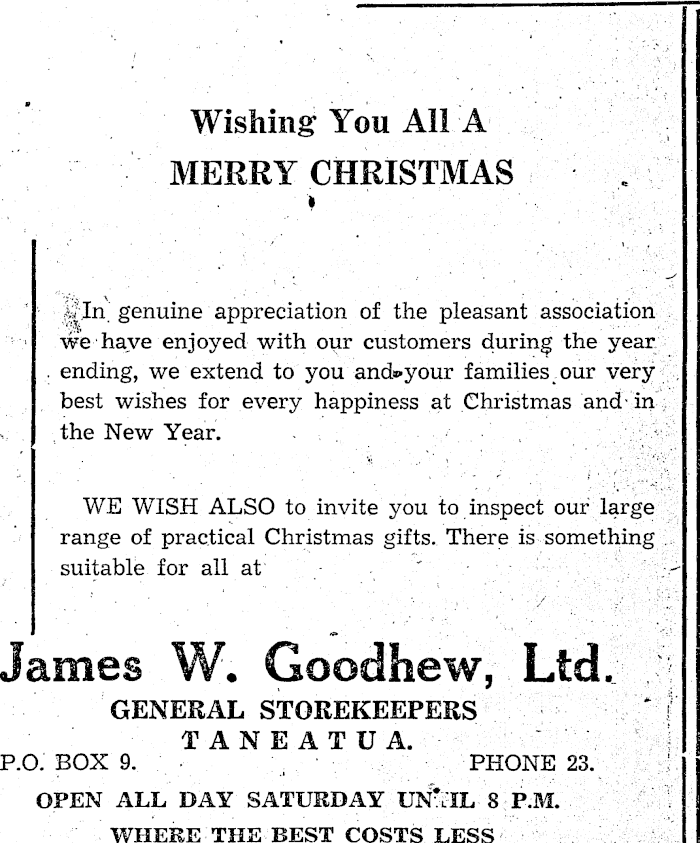 Wishing You All A
MERRY CHRISTMAS

In genuine appreciation of the pleasant association we have enjoyed with our customers during the year ending, we extend to you and your families our very best wishes for every happiness at Christmas and in the New Year.

WE WISH ALSO to invite you to inspect our large range of practical Christmas gifts. There is something suitable for all at

James W. Goodhew, Ltd.
GENERAL STOREKEEPERS
TANEATUA.
P.O. BOX 9. PHONE 23.
OPEN ALL DAY SATURDAY UNTIL 8 P.M.
WHERE THE BEST COSTS LESS